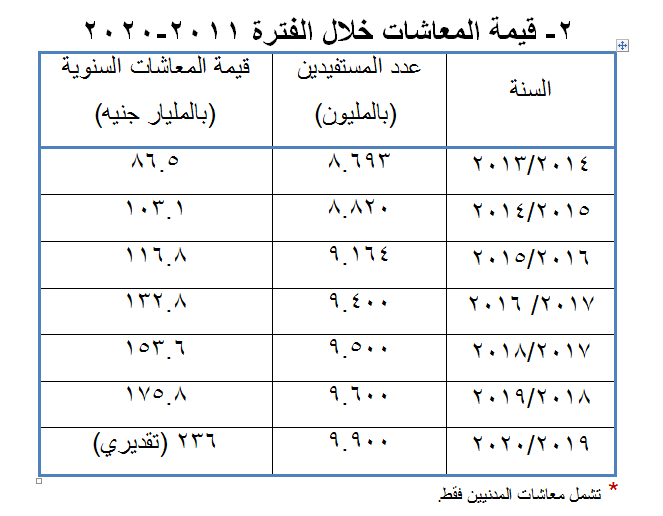 ٢- قيمة المعاشات خلال الفترة ٢٠١١-٢٠٢٠

| السنة | عدد المستفيدين (بالمليون) | قيمة المعاشات السنوية (بالمليار جنيه) |
|---|---|---|
| ٢٠١٣/٢٠١٤ | ٨.٦٩٣ | ٨٦.٥ |
| ٢٠١٤/٢٠١٥ | ٨.٨٢٠ | ١٠٣.١ |
| ٢٠١٥/٢٠١٦ | ٩.١٦٤ | ١١٦.٨ |
| ٢٠١٦ /٢٠١٧ | ٩.٤٠٠ | ١٣٢.٨ |
| ٢٠١٨/٢٠١٧ | ٩.٥٠٠ | ١٥٣.٦ |
| ٢٠١٩/٢٠١٨ | ٩.٦٠٠ | ١٧٥.٨ |
| ٢٠٢٠/٢٠١٩ | ٩.٩٠٠ | ٢٣٦ (تقديري) |

* تشمل معاشات المدنيين فقط.